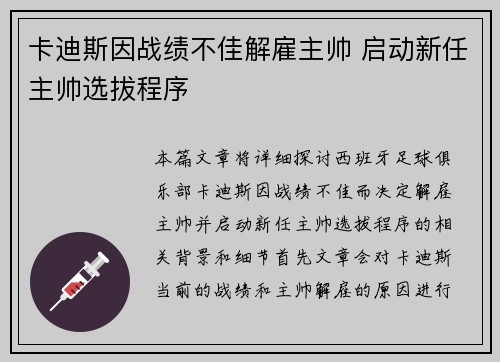 卡迪斯因战绩不佳解雇主帅 启动新任主帅选拔程序

本篇文章将详细探讨西班牙足球俱乐部卡迪斯因战绩不佳而决定解雇主帅并启动新任主帅选拔程序的相关背景和细节首先文章会对卡迪斯当前的战绩和主帅解雇的原因进行